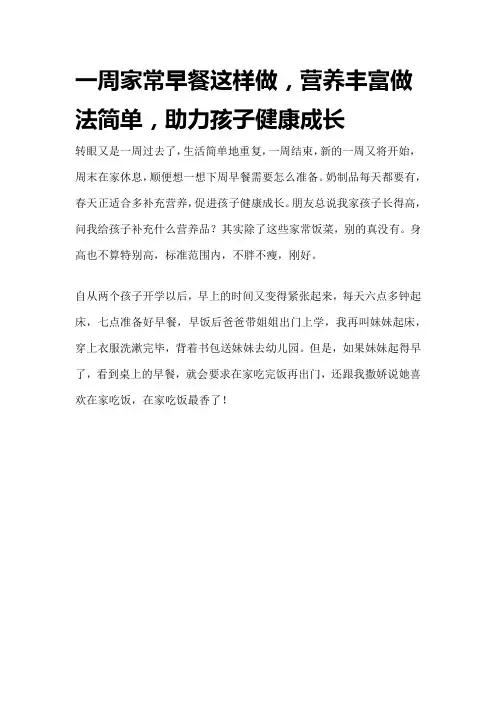 一周家常早餐这样做，营养丰富做法简单，助力孩子健康成长

转眼又是一周过去了，生活简单地重复，一周结束，新的一周又将开始，周末在家休息，顺便想一想下周早餐需要怎么准备。奶制品每天都要有，春天正适合多补充营养，促进孩子健康成长。朋友总说我家孩子长得高，问我给孩子补充什么营养品？其实除了这些家常饭菜，别的真没有。身高也不算特别高，标准范围内，不胖不瘦，刚好。

自从两个孩子开学以后，早上的时间又变得紧张起来，每天六点多钟起床，七点准备好早餐，早饭后爸爸带姐姐出门上学，我再叫妹妹起床，穿上衣服洗漱完毕，背着书包送妹妹去幼儿园。但是，如果妹妹起得早了，看到桌上的早餐，就会要求在家吃完饭再出门，还跟我撒娇说她喜欢在家吃饭，在家吃饭最香了！